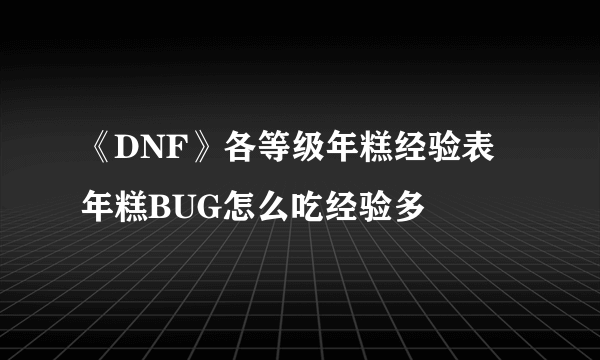 《DNF》各等级年糕经验表
年糕BUG怎么吃经验多